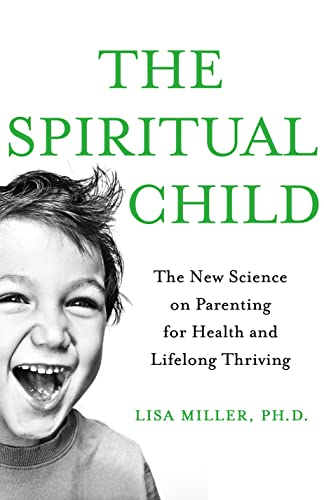 THE SPIRITUAL CHILD

The New Science on Parenting for Health and Lifelong Thriving

LISA MILLER, PH.D.